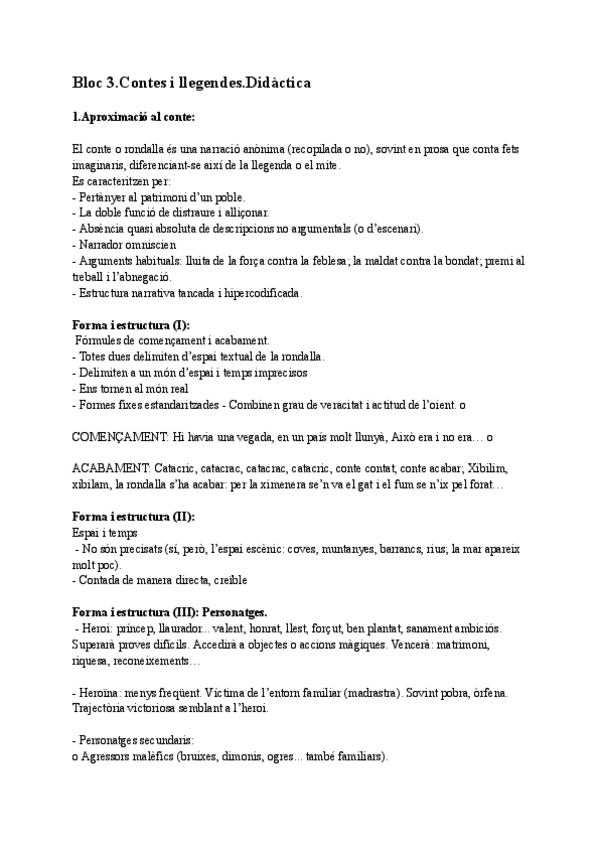 Bloc 3.Contes i llegendes.Didàctica

1.Aproximació al conte:

El conte o rondalla és una narració anònima (recopilada o no), sovint en prosa que conta fets imaginaris, diferenciant-se així de la llegenda o el mite.
Es caracteritzen per:
- Pertànyer al patrimoni d'un poble.
- La doble funció de distraure i alliçonar.
- Absència quasi absoluta de descripcions no argumentals (o d'escenari).
- Narrador omniscien
- Arguments habituals: lluita de la força contra la feblesa; la maldat contra la bondat; premi al treball i l'abnegació.
- Estructura narrativa tancada i hipercodificada.

Forma i estructura (I):
Fórmules de començament i acabament.
- Totes dues delimiten d'espai textual de la rondalla.
- Delimiten a un món d'espai i temps imprecisos
- Ens tornen al món real
- Formes fixes estandaritzades - Combinen grau de veracitat i actitud de l'oient. o

COMENÇAMENT: Hi havia una vegada, en un país molt llunyà, Això era i no era… o

ACABAMENT: Catacric, catacrac, catacrac, catacric, conte contat, conte acabar; Xibilim, xibilam, la rondalla s'ha acabar: per la ximenera se'n va el gat i el fum se n'ix pel forat…

Forma i estructura (II):
Espai i temps
- No són precisats (sí, però, l'espai escènic: coves, muntanyes, barrancs, rius; la mar apareix molt poc).
- Contada de manera directa, creïble

Forma i estructura (III): Personatges.
- Heroi: príncep, llaurador... valent, honrat, llest, forçut, ben plantat, sanament ambiciós. Superarà proves difícils. Accedirà a objectes o accions màgiques. Vencerà: matrimoni, riquesa, reconeixements…

- Heroïna: menys freqüent. Víctima de l'entorn familiar (madrastra). Sovint pobra, òrfena. Trajectòria victoriosa semblant a l'heroi.

- Personatges secundaris:
o Agressors malèfics (bruixes, dimonis, ogres… també familiars).